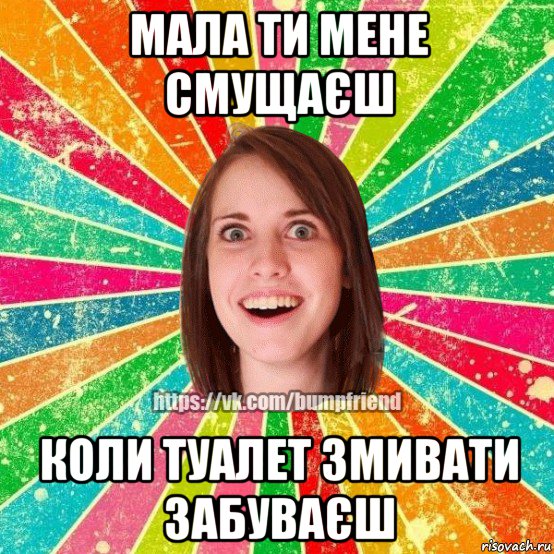 МАЛА ТИ МЕНЕ СМУЩАЄШ

https://vk.com/bumpfriend

КОЛИ ТУАЛЕТ ЗМИВАТИ ЗАБУВАЄШ

risovach.ru